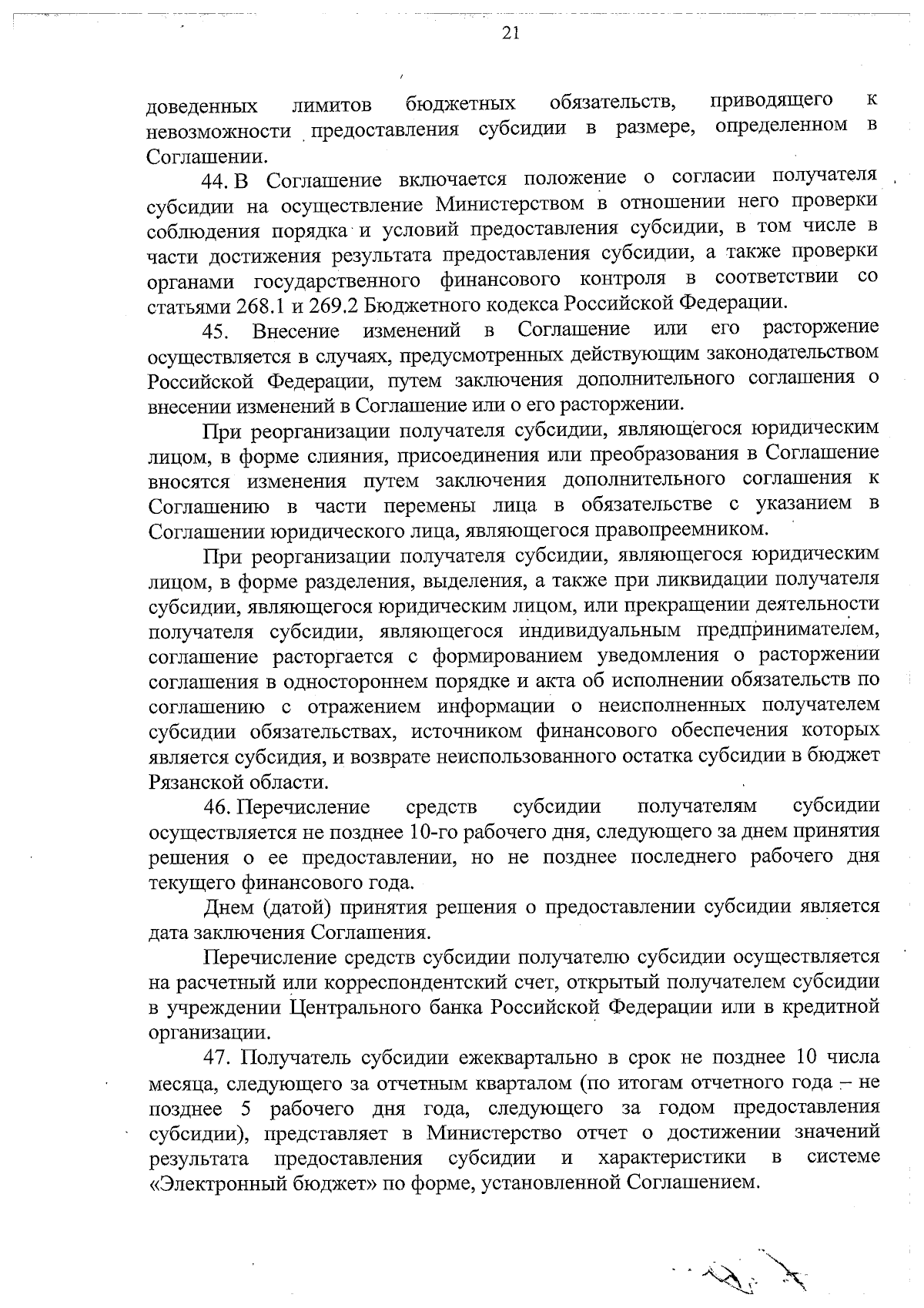 21

доведенных лимитов бюджетных обязательств, приводящего к невозможности предоставления субсидии в размере, определенном в Соглашении.

44. В Соглашение включается положение о согласии получателя субсидии на осуществление Министерством в отношении него проверки соблюдения порядка и условий предоставления субсидии, в том числе в части достижения результата предоставления субсидии, а также проверки органами государственного финансового контроля в соответствии со статьями 268.1 и 269.2 Бюджетного кодекса Российской Федерации.

45. Внесение изменений в Соглашение или его расторжение осуществляется в случаях, предусмотренных действующим законодательством Российской Федерации, путем заключения дополнительного соглашения о внесении изменений в Соглашение или о его расторжении.

При реорганизации получателя субсидии, являющегося юридическим лицом, в форме слияния, присоединения или преобразования в Соглашение вносятся изменения путем заключения дополнительного соглашения к Соглашению в части перемены лица в обязательстве с указанием в Соглашении юридического лица, являющегося правопреемником.

При реорганизации получателя субсидии, являющегося юридическим лицом, в форме разделения, выделения, а также при ликвидации получателя субсидии, являющегося юридическим лицом, или прекращении деятельности получателя субсидии, являющегося индивидуальным предпринимателем, соглашение расторгается с формированием уведомления о расторжении соглашения в одностороннем порядке и акта об исполнении обязательств по соглашению с отражением информации о неисполненных получателем субсидии обязательствах, источником финансового обеспечения которых является субсидия, и возврате неиспользованного остатка субсидии в бюджет Рязанской области.

46. Перечисление средств субсидии получателям субсидии осуществляется не позднее 10-го рабочего дня, следующего за днем принятия решения о ее предоставлении, но не позднее последнего рабочего дня текущего финансового года.

Днем (датой) принятия решения о предоставлении субсидии является дата заключения Соглашения.

Перечисление средств субсидии получателю субсидии осуществляется на расчетный или корреспондентский счет, открытый получателем субсидии в учреждении Центрального банка Российской Федерации или в кредитной организации.

47. Получатель субсидии ежеквартально в срок не позднее 10 числа месяца, следующего за отчетным кварталом (по итогам отчетного года – не позднее 5 рабочего дня года, следующего за годом предоставления субсидии), представляет в Министерство отчет о достижении значений результата предоставления субсидии и характеристики в системе «Электронный бюджет» по форме, установленной Соглашением.